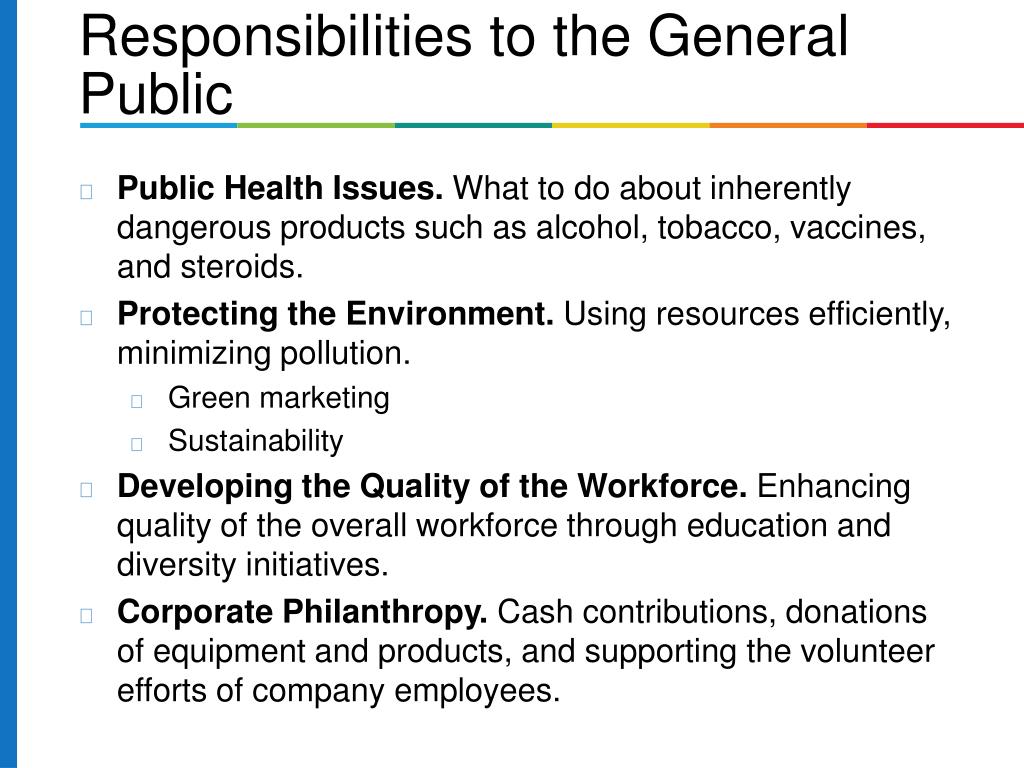 Responsibilities to the General Public

Public Health Issues. What to do about inherently dangerous products such as alcohol, tobacco, vaccines, and steroids.

Protecting the Environment. Using resources efficiently, minimizing pollution.

Green marketing

Sustainability

Developing the Quality of the Workforce. Enhancing quality of the overall workforce through education and diversity initiatives.

Corporate Philanthropy. Cash contributions, donations of equipment and products, and supporting the volunteer efforts of company employees.